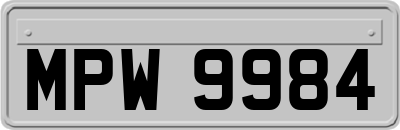 MPW 9984